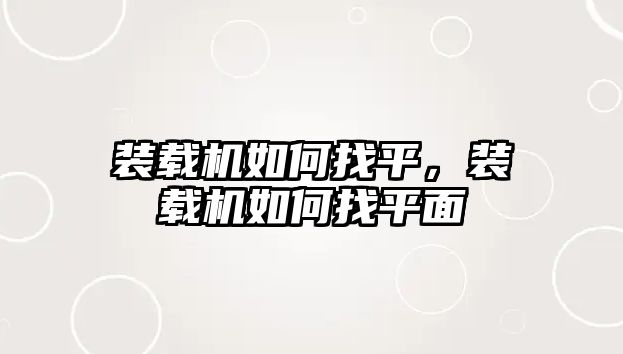 装载机如何找平，装载机如何找平面